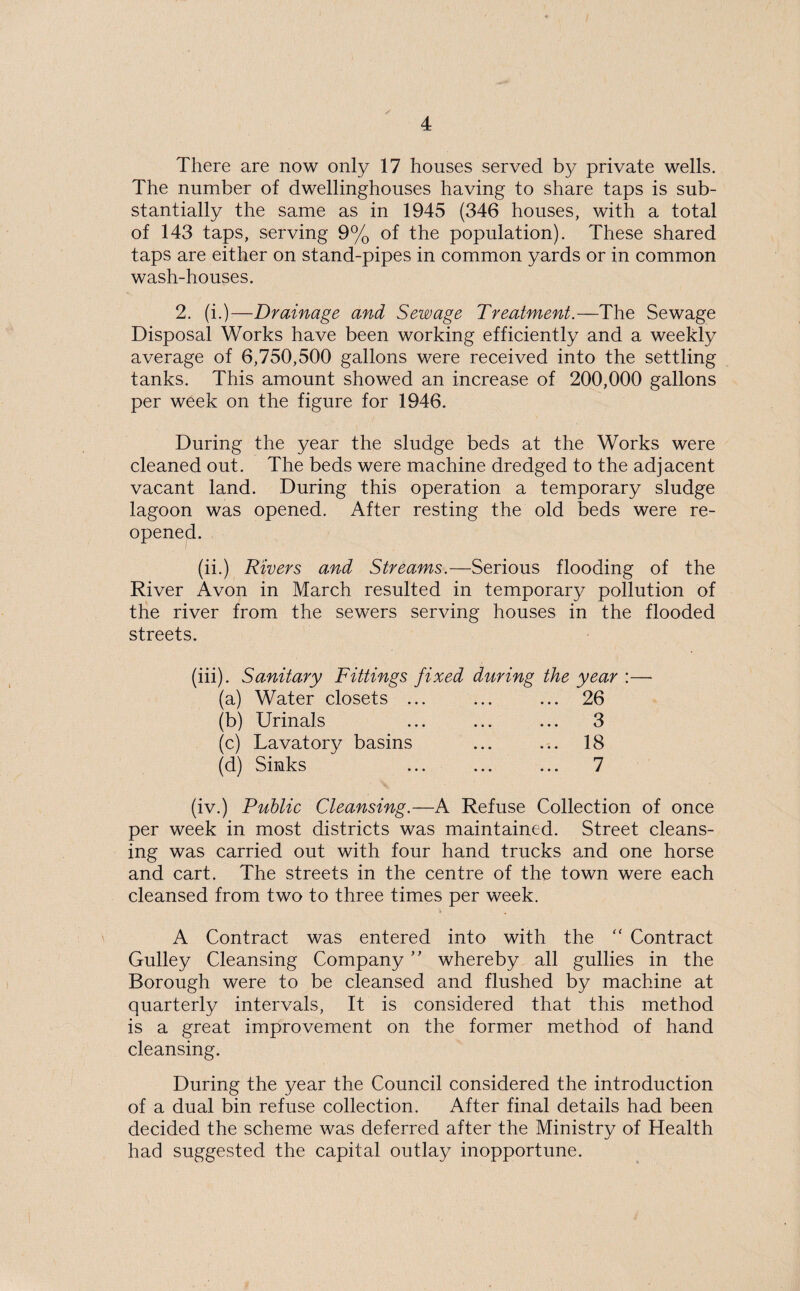 4

There are now only 17 houses served by private wells. The number of dwellinghouses having to share taps is substantially the same as in 1945 (346 houses, with a total of 143 taps, serving 9% of the population). These shared taps are either on stand-pipes in common yards or in common wash-houses.

2. (i.)—Drainage and Sewage Treatment.—The Sewage Disposal Works have been working efficiently and a weekly average of 6,750,500 gallons were received into the settling tanks. This amount showed an increase of 200,000 gallons per week on the figure for 1946.

During the year the sludge beds at the Works were cleaned out. The beds were machine dredged to the adjacent vacant land. During this operation a temporary sludge lagoon was opened. After resting the old beds were reopened.

(ii.) Rivers and Streams.—Serious flooding of the River Avon in March resulted in temporary pollution of the river from the sewers serving houses in the flooded streets.

(iii). Sanitary Fittings fixed during the year :—
(a) Water closets ... ... ... 26
(b) Urinals ... ... ... 3
(c) Lavatory basins ... ... 18
(d) Sinks ... ... ... 7

(iv.) Public Cleansing.—A Refuse Collection of once per week in most districts was maintained. Street cleansing was carried out with four hand trucks and one horse and cart. The streets in the centre of the town were each cleansed from two to three times per week.

A Contract was entered into with the " Contract Gulley Cleansing Company " whereby all gullies in the Borough were to be cleansed and flushed by machine at quarterly intervals, It is considered that this method is a great improvement on the former method of hand cleansing.

During the year the Council considered the introduction of a dual bin refuse collection. After final details had been decided the scheme was deferred after the Ministry of Health had suggested the capital outlay inopportune.